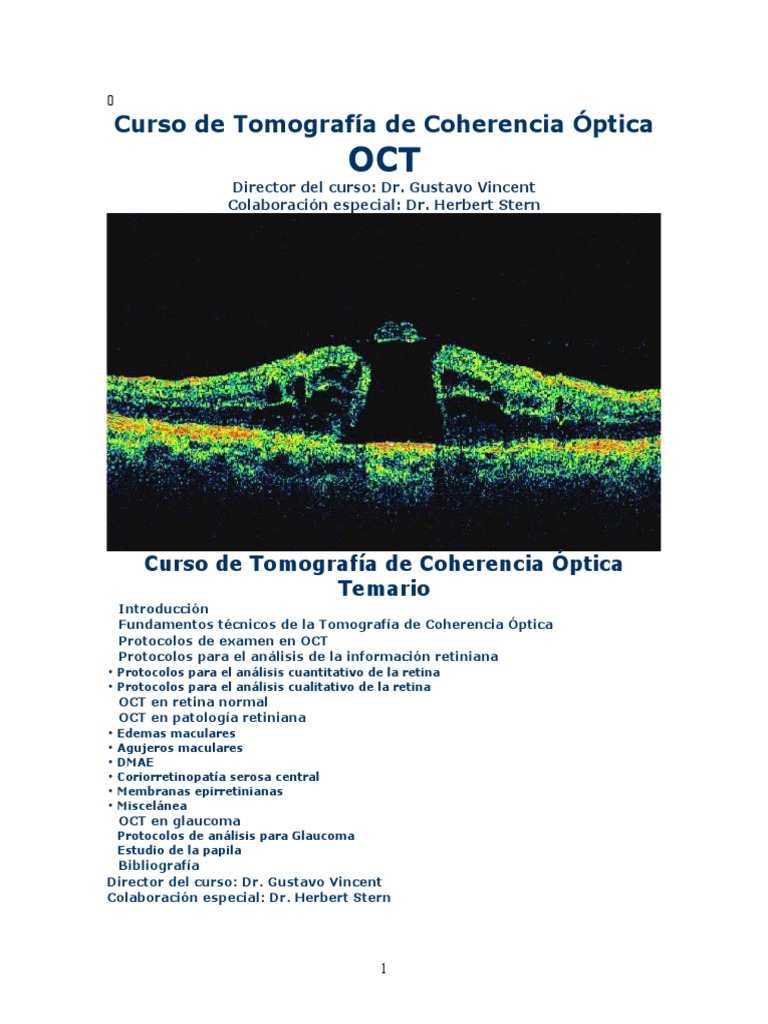 Curso de Tomografía de Coherencia Óptica
OCT
Director del curso: Dr. Gustavo Vincent
Colaboración especial: Dr. Herbert Stern

Curso de Tomografía de Coherencia Óptica
Temario

Introducción
Fundamentos técnicos de la Tomografía de Coherencia Óptica
Protocolos de examen en OCT
Protocolos para el análisis de la información retiniana
• Protocolos para el análisis cuantitativo de la retina
• Protocolos para el análisis cualitativo de la retina
OCT en retina normal
OCT en patología retiniana
• Edemas maculares
• Agujeros maculares
• DMAE
• Coriorretinopatía serosa central
• Membranas epirretinianas
• Miscelánea
OCT en glaucoma
Protocolos de análisis para Glaucoma
Estudio de la papila
Bibliografía
Director del curso: Dr. Gustavo Vincent
Colaboración especial: Dr. Herbert Stern

1